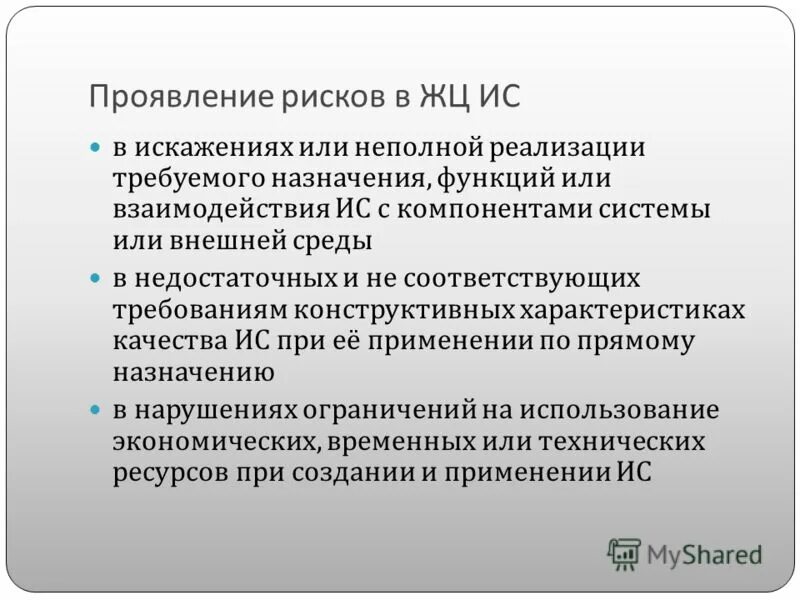 Проявление рисков в ЖЦ ИС

в искажениях или неполной реализации требуемого назначения, функций или взаимодействия ИС с компонентами системы или внешней среды

в недостаточных и не соответствующих требованиям конструктивных характеристиках качества ИС при её применении по прямому назначению

в нарушениях ограничений на использование экономических, временных или технических ресурсов при создании и применении ИС

MyShared